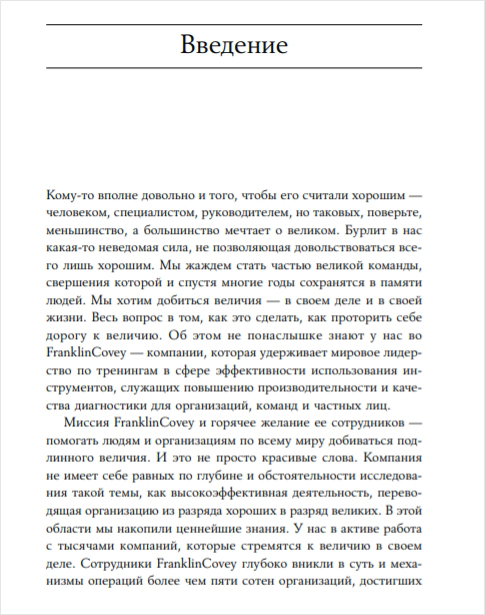 Введение

Кому-то вполне довольно и того, чтобы его считали хорошим — человеком, специалистом, руководителем, но таковых, поверьте, меньшинство, а большинство мечтает о великом. Бурлит в нас какая-то неведомая сила, не позволяющая довольствоваться всего лишь хорошим. Мы жаждем стать частью великой команды, свершения которой и спустя многие годы сохранятся в памяти людей. Мы хотим добиться величия — в своем деле и в своей жизни. Весь вопрос в том, как это сделать, как проторить себе дорогу к величию. Об этом не понаслышке знают у нас во FranklinCovey — компании, которая удерживает мировое лидерство по тренингам в сфере эффективности использования инструментов, служащих повышению производительности и качества диагностики для организаций, команд и частных лиц.

Миссия FranklinCovey и горячее желание ее сотрудников — помогать людям и организациям по всему миру добиваться подлинного величия. И это не просто красивые слова. Компания не имеет себе равных по глубине и обстоятельности исследования такой темы, как высокоэффективная деятельность, переводящая организацию из разряда хороших в разряд великих. В этой области мы накопили ценнейшие знания. У нас в активе работа с тысячами компаний, которые стремятся к величию в своем деле. Сотрудники FranklinCovey глубоко вникли в суть и механизмы операций более чем пяти сотен организаций, достигших